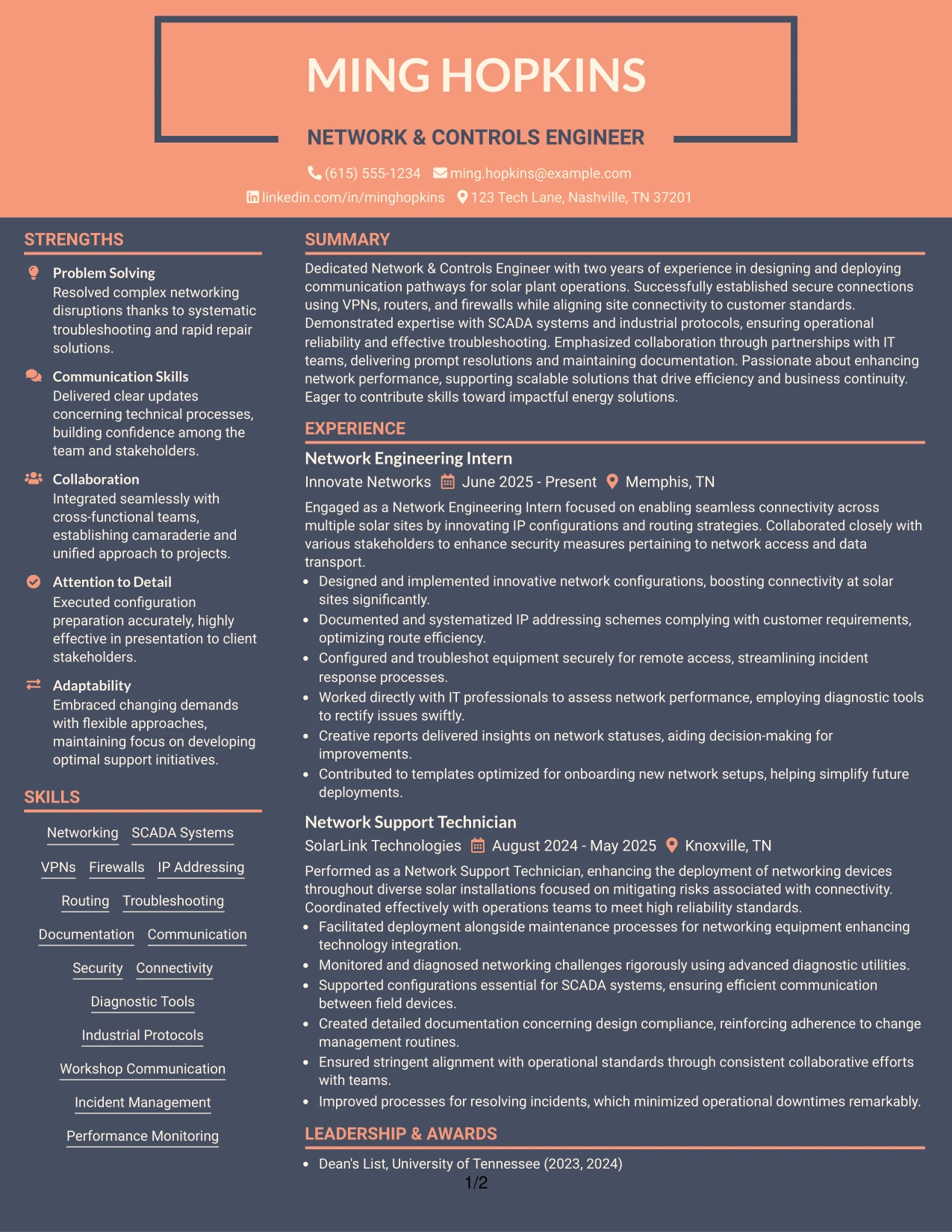 MING HOPKINS

NETWORK & CONTROLS ENGINEER

(615) 555-1234 ming.hopkins@example.com
linkedin.com/in/minghopkins 123 Tech Lane, Nashville, TN 37201

STRENGTHS

Problem Solving
Resolved complex networking disruptions thanks to systematic troubleshooting and rapid repair solutions.

Communication Skills
Delivered clear updates concerning technical processes, building confidence among the team and stakeholders.

Collaboration
Integrated seamlessly with cross-functional teams, establishing camaraderie and unified approach to projects.

Attention to Detail
Executed configuration preparation accurately, highly effective in presentation to client stakeholders.

Adaptability
Embraced changing demands with flexible approaches, maintaining focus on developing optimal support initiatives.

SKILLS

Networking
SCADA Systems
VPNs
Firewalls
IP Addressing
Routing
Troubleshooting
Documentation
Communication
Security
Connectivity
Diagnostic Tools
Industrial Protocols
Workshop Communication
Incident Management
Performance Monitoring

SUMMARY

Dedicated Network & Controls Engineer with two years of experience in designing and deploying communication pathways for solar plant operations. Successfully established secure connections using VPNs, routers, and firewalls while aligning site connectivity to customer standards. Demonstrated expertise with SCADA systems and industrial protocols, ensuring operational reliability and effective troubleshooting. Emphasized collaboration through partnerships with IT teams, delivering prompt resolutions and maintaining documentation. Passionate about enhancing network performance, supporting scalable solutions that drive efficiency and business continuity. Eager to contribute skills toward impactful energy solutions.

EXPERIENCE

Network Engineering Intern
Innovate Networks June 2025 - Present Memphis, TN

Engaged as a Network Engineering Intern focused on enabling seamless connectivity across multiple solar sites by innovating IP configurations and routing strategies. Collaborated closely with various stakeholders to enhance security measures pertaining to network access and data transport.
• Designed and implemented innovative network configurations, boosting connectivity at solar sites significantly.
• Documented and systematized IP addressing schemes complying with customer requirements, optimizing route efficiency.
• Configured and troubleshot equipment securely for remote access, streamlining incident response processes.
• Worked directly with IT professionals to assess network performance, employing diagnostic tools to rectify issues swiftly.
• Creative reports delivered insights on network statuses, aiding decision-making for improvements.
• Contributed to templates optimized for onboarding new network setups, helping simplify future deployments.

Network Support Technician
SolarLink Technologies August 2024 - May 2025 Knoxville, TN

Performed as a Network Support Technician, enhancing the deployment of networking devices throughout diverse solar installations focused on mitigating risks associated with connectivity. Coordinated effectively with operations teams to meet high reliability standards.
• Facilitated deployment alongside maintenance processes for networking equipment enhancing technology integration.
• Monitored and diagnosed networking challenges rigorously using advanced diagnostic utilities.
• Supported configurations essential for SCADA systems, ensuring efficient communication between field devices.
• Created detailed documentation concerning design compliance, reinforcing adherence to change management routines.
• Ensured stringent alignment with operational standards through consistent collaborative efforts with teams.
• Improved processes for resolving incidents, which minimized operational downtimes remarkably.

LEADERSHIP & AWARDS

• Dean's List, University of Tennessee (2023, 2024)

1/2